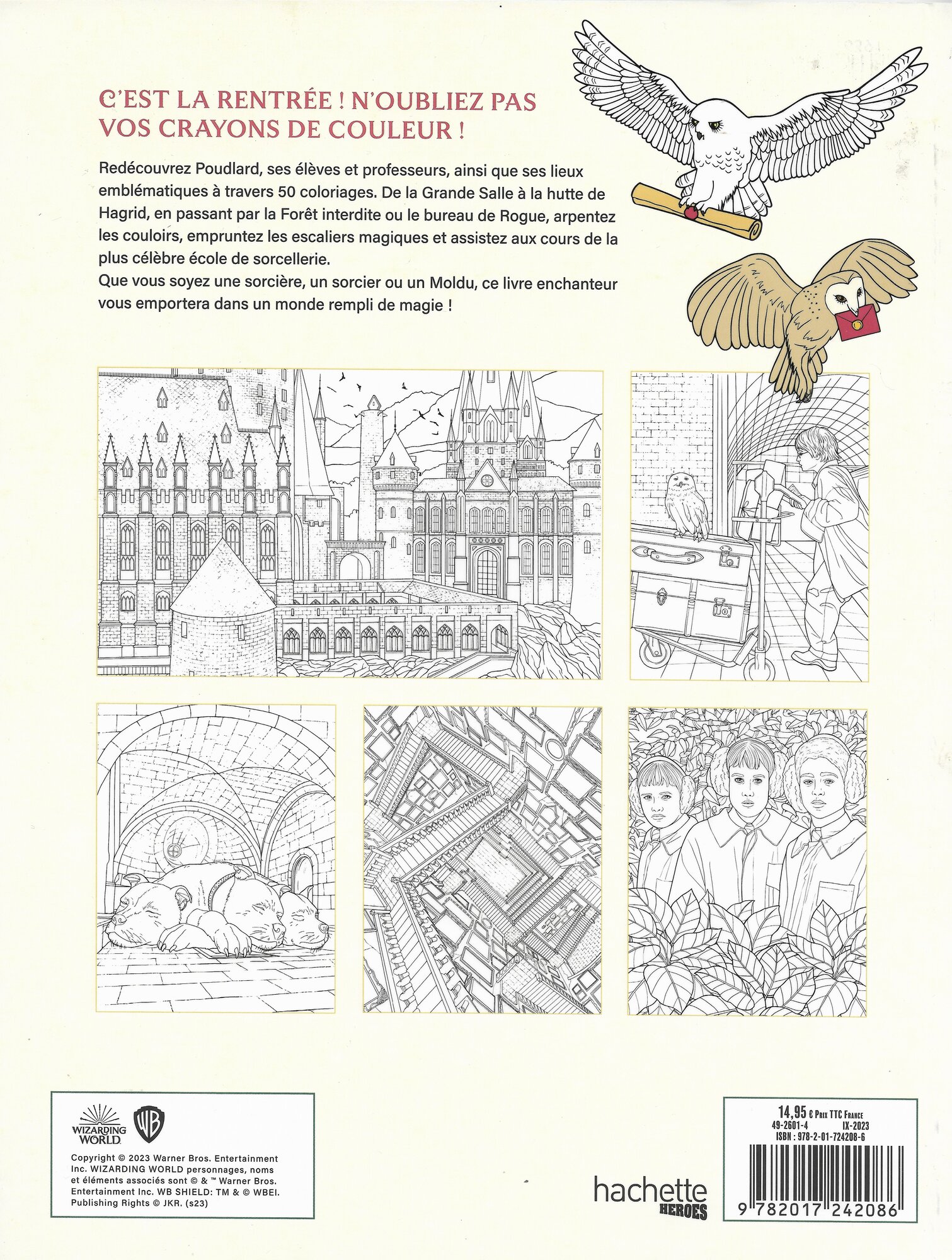 C'EST LA RENTRÉE ! N'OUBLIEZ PAS VOS CRAYONS DE COULEUR !

Redécouvrez Poudlard, ses élèves et professeurs, ainsi que ses lieux emblématiques à travers 50 coloriages. De la Grande Salle à la hutte de Hagrid, en passant par la Forêt interdite ou le bureau de Rogue, arpentez les couloirs, empruntez les escaliers magiques et assistez aux cours de la plus célèbre école de sorcellerie.
Que vous soyez une sorcière, un sorcier ou un Moldu, ce livre enchanteur vous emportera dans un monde rempli de magie !

WIZARDING WORLD

WB

Copyright © 2023 Warner Bros. Entertainment Inc. WIZARDING WORLD personnages, noms et éléments associés sont © & ™ Warner Bros. Entertainment Inc. WB SHIELD: TM & © WBEI. Publishing Rights © JKR. (s23)

hachette HEROES

14,95 € Prix TTC France
49-2601-4 IX-2023
ISBN : 978-2-01-724208-6

9 782017 242086